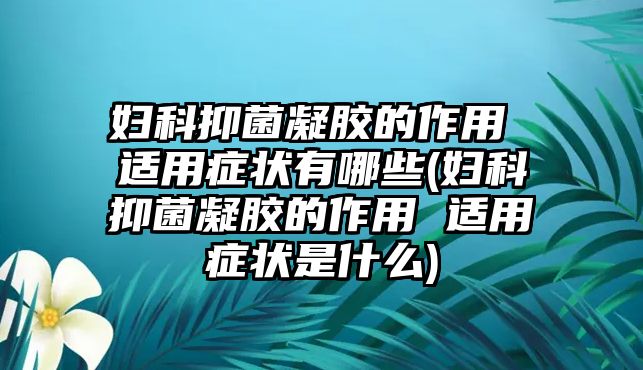 妇科抑菌凝胶的作用 适用症状有哪些(妇科抑菌凝胶的作用 适用症状是什么)